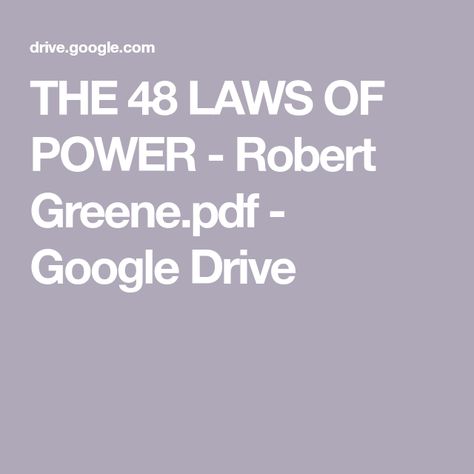 drive.google.com

THE 48 LAWS OF POWER - Robert Greene.pdf - Google Drive